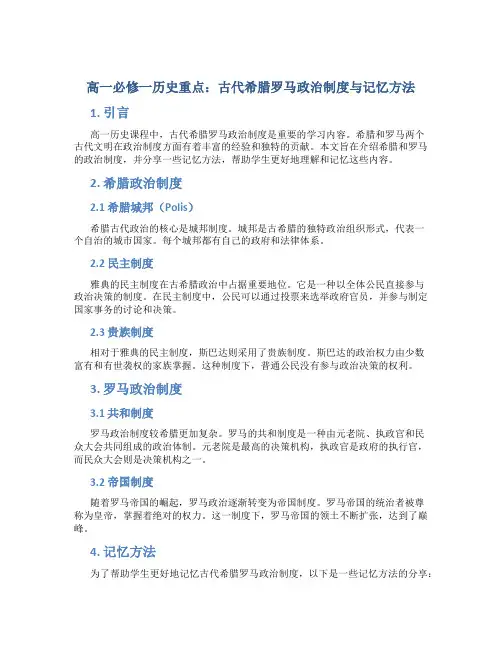 高一必修一历史重点：古代希腊罗马政治制度与记忆方法

1. 引言

高一历史课程中，古代希腊罗马政治制度是重要的学习内容。希腊和罗马两个古代文明在政治制度方面有着丰富的经验和独特的贡献。本文旨在介绍希腊和罗马的政治制度，并分享一些记忆方法，帮助学生更好地理解和记忆这些内容。

2. 希腊政治制度

2.1 希腊城邦（Polis）

希腊古代政治的核心是城邦制度。城邦是古希腊的独特政治组织形式，代表一个自治的城市国家。每个城邦都有自己的政府和法律体系。

2.2 民主制度

雅典的民主制度在古希腊政治中占据重要地位。它是一种以全体公民直接参与政治决策的制度。在民主制度中，公民可以通过投票来选举政府官员，并参与制定国家事务的讨论和决策。

2.3 贵族制度

相对于雅典的民主制度，斯巴达则采用了贵族制度。斯巴达的政治权力由少数富有和有世袭权的家族掌握。这种制度下，普通公民没有参与政治决策的权利。

3. 罗马政治制度

3.1 共和制度

罗马政治制度较希腊更加复杂。罗马的共和制度是一种由元老院、执政官和民众大会共同组成的政治体制。元老院是最高的决策机构，执政官是政府的执行官，而民众大会则是决策机构之一。

3.2 帝国制度

随着罗马帝国的崛起，罗马政治逐渐转变为帝国制度。罗马帝国的统治者被尊称为皇帝，掌握着绝对的权力。这一制度下，罗马帝国的领土不断扩张，达到了巅峰。

4. 记忆方法

为了帮助学生更好地记忆古代希腊罗马政治制度，以下是一些记忆方法的分享：